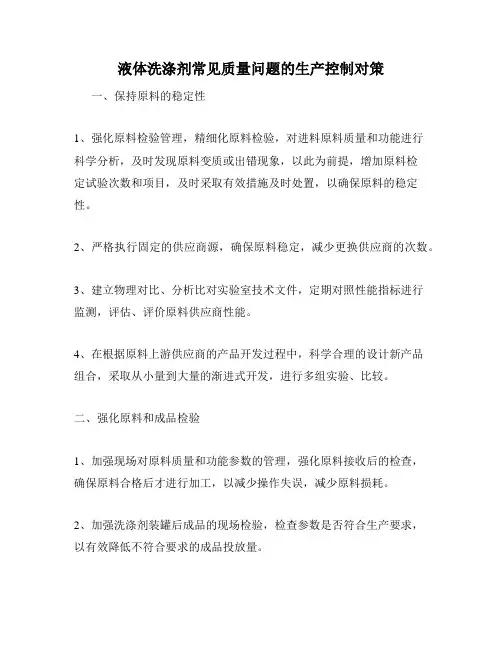 液体洗涤剂常见质量问题的生产控制对策

一、保持原料的稳定性

1、强化原料检验管理，精细化原料检验，对进料原料质量和功能进行科学分析，及时发现原料变质或出错现象，以此为前提，增加原料检定试验次数和项目，及时采取有效措施及时处置，以确保原料的稳定性。

2、严格执行固定的供应商源，确保原料稳定，减少更换供应商的次数。

3、建立物理对比、分析比对实验室技术文件，定期对照性能指标进行监测，评估、评价原料供应商性能。

4、在根据原料上游供应商的产品开发过程中，科学合理的设计新产品组合，采取从小量到大量的渐进式开发，进行多组实验、比较。

二、强化原料和成品检验

1、加强现场对原料质量和功能参数的管理，强化原料接收后的检查，确保原料合格后才进行加工，以减少操作失误，减少原料损耗。

2、加强洗涤剂装罐后成品的现场检验，检查参数是否符合生产要求，以有效降低不符合要求的成品投放量。